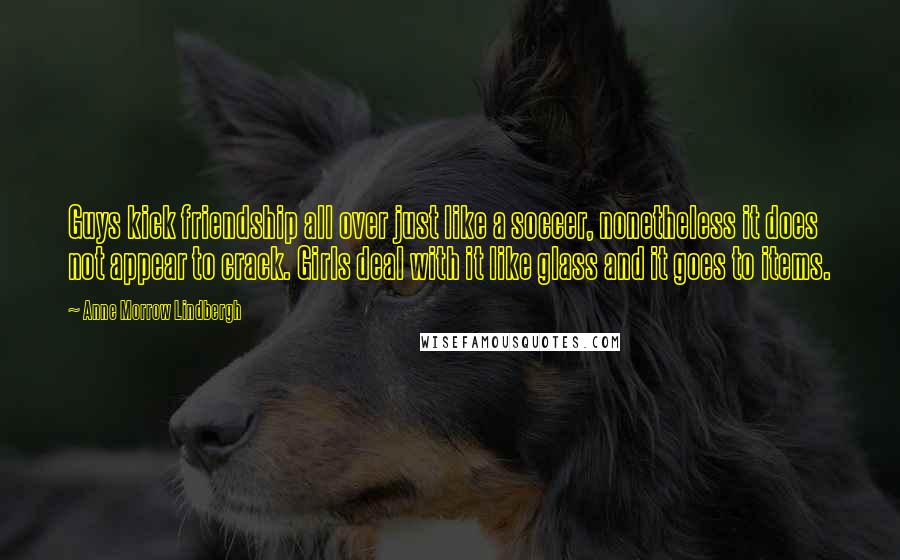 Guys kick friendship all over just like a soccer, nonetheless it does not appear to crack. Girls deal with it like glass and it goes to items.

~ Anne Morrow Lindbergh

WISEFAMOUSQUOTES.COM